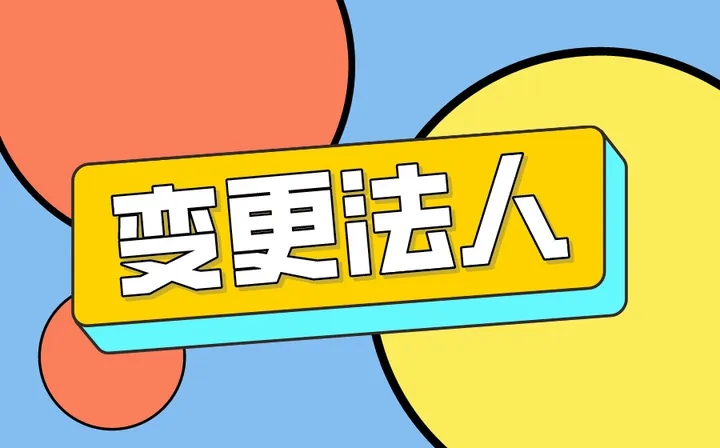 变更法人